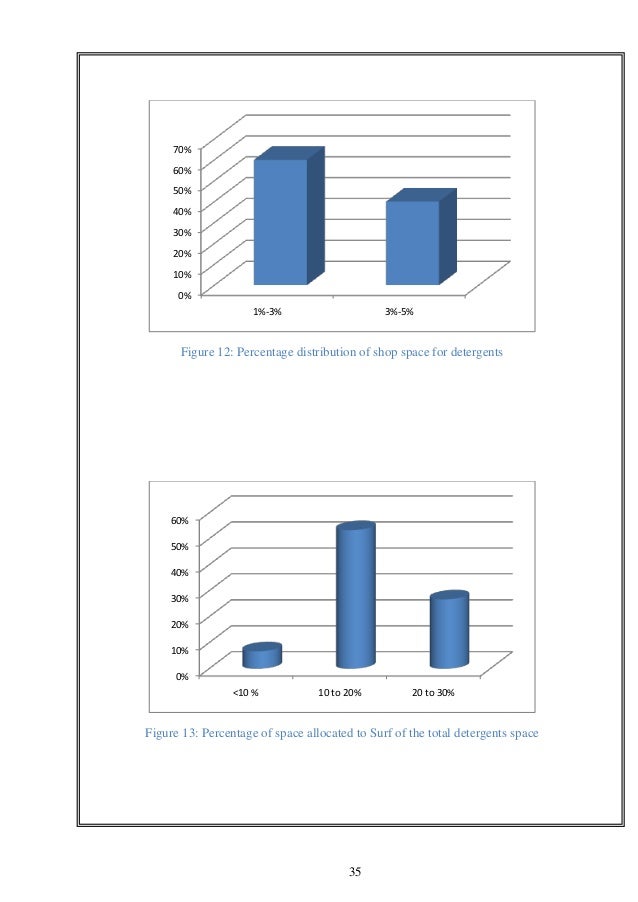 70%
60%
50%
40%
30%
20%
10%
0%

1%-3%
3%-5%

Figure 12: Percentage distribution of shop space for detergents

60%
50%
40%
30%
20%
10%
0%

<10 %
10 to 20%
20 to 30%

Figure 13: Percentage of space allocated to Surf of the total detergents space

35